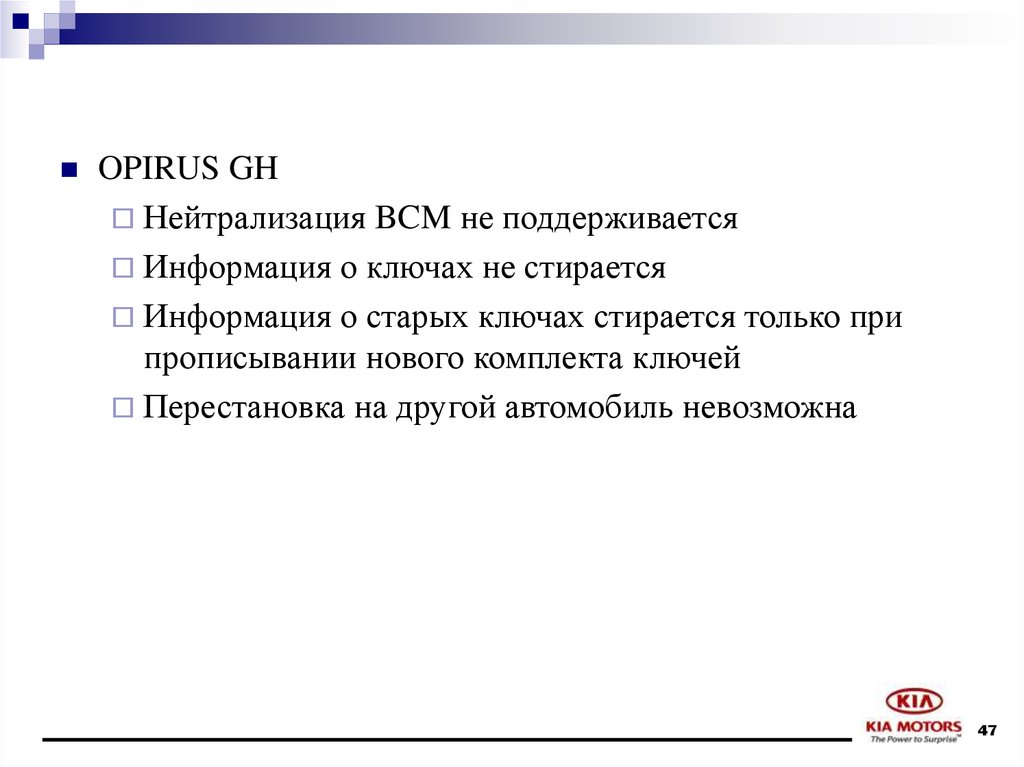 OPIRUS GH

Нейтрализация BCM не поддерживается

Информация о ключах не стирается

Информация о старых ключах стирается только при прописывании нового комплекта ключей

Перестановка на другой автомобиль невозможна

KIA

KIA MOTORS
The Power to Surprise™

47